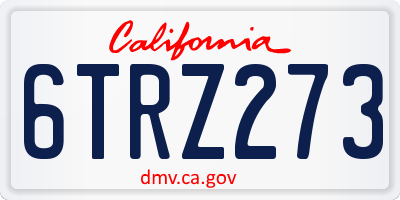 California

6TRZ273

dmv.ca.gov